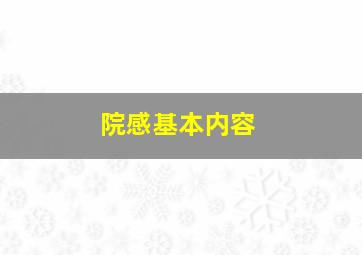 院感基本内容